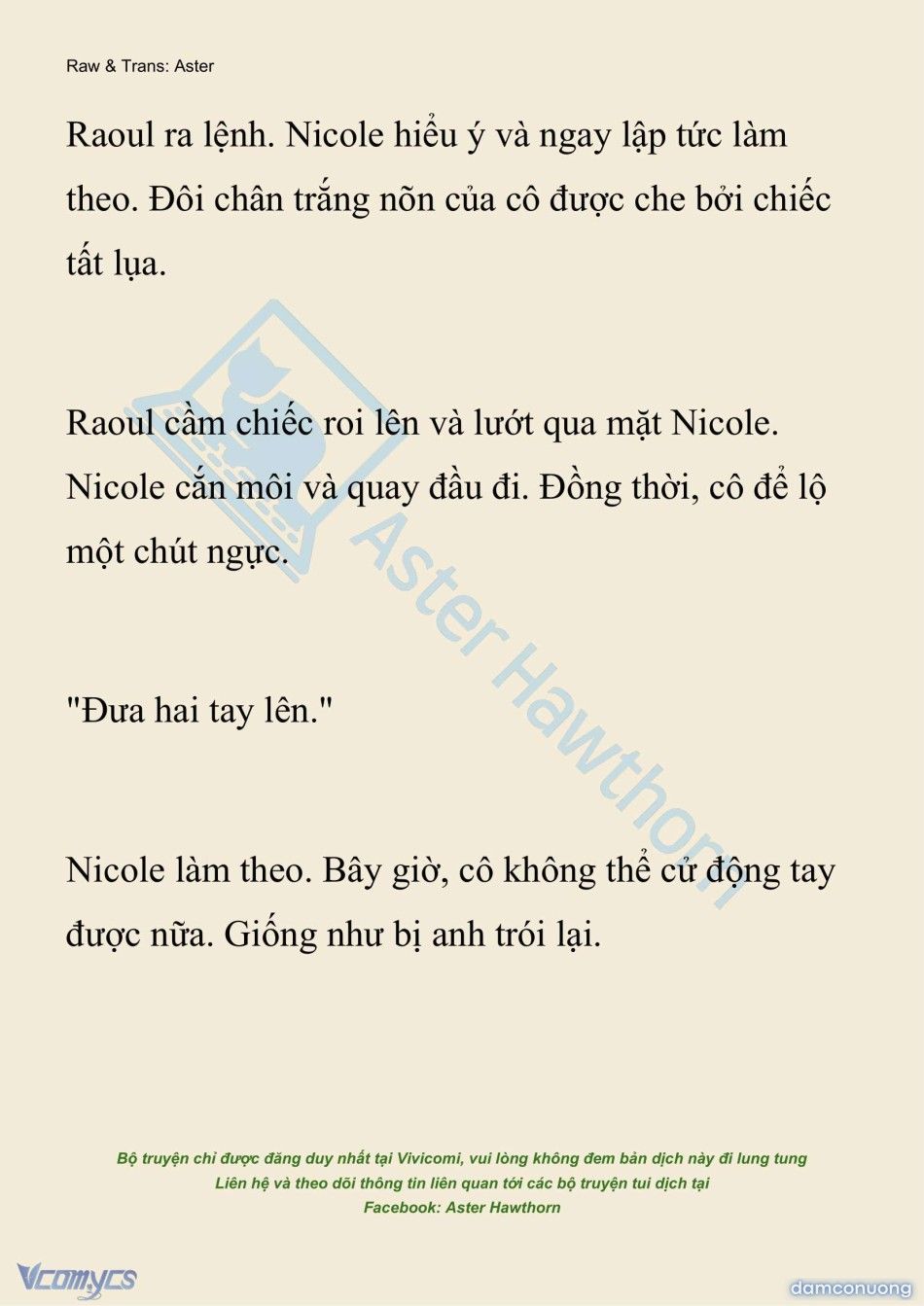 Raw & Trans: Aster

Raoul ra lệnh. Nicole hiểu ý và ngay lập tức làm theo. Đôi chân trắng nõn của cô được che bởi chiếc tất lụa.

Raoul cầm chiếc roi lên và lướt qua mặt Nicole. Nicole cắn môi và quay đầu đi. Đồng thời, cô để lộ một chút ngực.

"Đưa hai tay lên."

Nicole làm theo. Bây giờ, cô không thể cử động tay được nữa. Giống như bị anh trói lại.

Aster Hawthorn

Bộ truyện chỉ được đăng duy nhất tại Vivicomi, vui lòng không đem bản dịch này đi lung tung
Liên hệ và theo dõi thông tin liên quan tới các bộ truyện tui dịch tại
Facebook: Aster Hawthorn

Vcomycs

damconuong